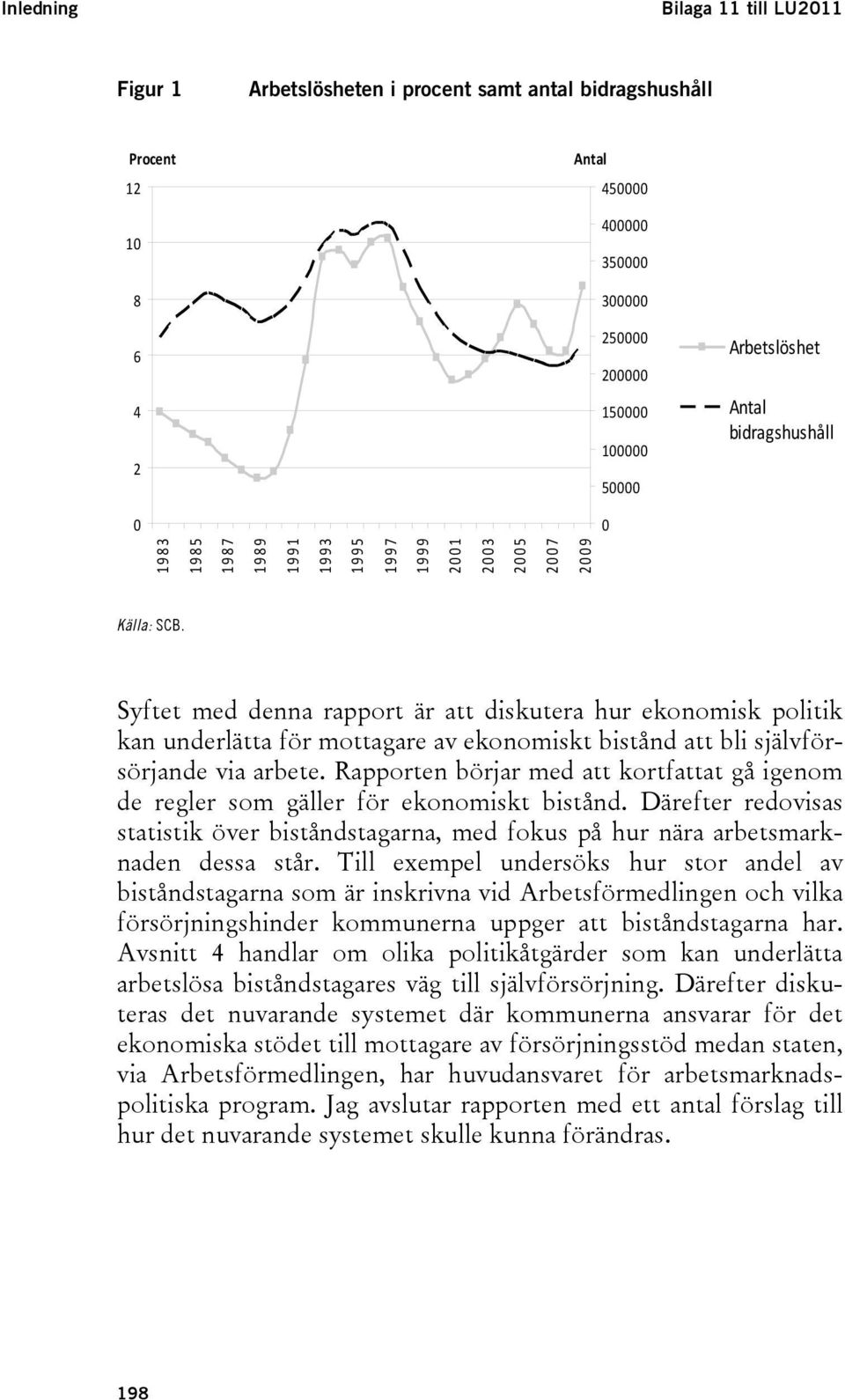 Inledning Bilaga 11 till LU2011

Figur 1 Arbetslösheten i procent samt antal bidragshushåll

Procent

Antal

12
10
8
6
4
2
0

450000
400000
350000
300000
250000
200000
150000
100000
50000
0

1983 1985 1987 1989 1991 1993 1995 1997 1999 2001 2003 2005 2007 2009

Arbetslöshet

Antal bidragshushåll

Källa: SCB.

Syftet med denna rapport är att diskutera hur ekonomisk politik kan underlätta för mottagare av ekonomiskt bistånd att bli självförsörjande via arbete. Rapporten börjar med att kortfattat gå igenom de regler som gäller för ekonomiskt bistånd. Därefter redovisas statistik över biståndstagarna, med fokus på hur nära arbetsmarknaden dessa står. Till exempel undersöks hur stor andel av biståndstagarna som är inskrivna vid Arbetsförmedlingen och vilka försörjningshinder kommunerna uppger att biståndstagarna har. Avsnitt 4 handlar om olika politikåtgärder som kan underlätta arbetslösa biståndstagares väg till självförsörjning. Därefter diskuteras det nuvarande systemet där kommunerna ansvarar för det ekonomiska stödet till mottagare av försörjningsstöd medan staten, via Arbetsförmedlingen, har huvudansvaret för arbetsmarknadspolitiska program. Jag avslutar rapporten med ett antal förslag till hur det nuvarande systemet skulle kunna förändras.

198